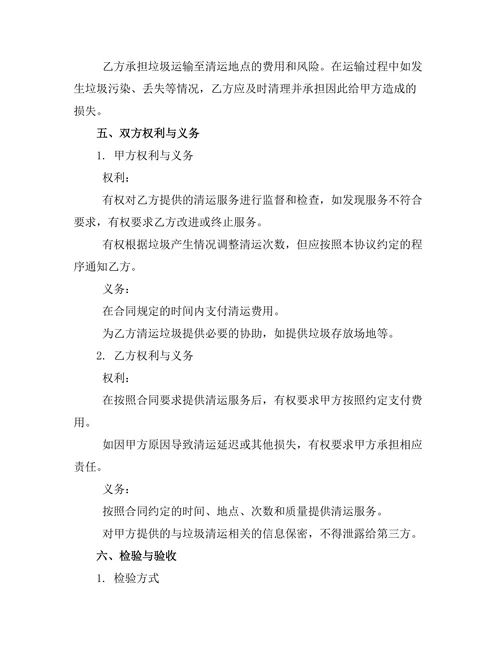 乙方承担垃圾运输至清运地点的费用和风险。在运输过程中如发生垃圾污染、丢失等情况，乙方应及时清理并承担因此给甲方造成的损失。

五、双方权利与义务

1. 甲方权利与义务

权利：

有权对乙方提供的清运服务进行监督和检查，如发现服务不符合要求，有权要求乙方改进或终止服务。

有权根据垃圾产生情况调整清运次数，但应按照本协议约定的程序通知乙方。

义务：

在合同规定的时间内支付清运费用。

为乙方清运垃圾提供必要的协助，如提供垃圾存放场地等。

2. 乙方权利与义务

权利：

在按照合同要求提供清运服务后，有权要求甲方按照约定支付费用。

如因甲方原因导致清运延迟或其他损失，有权要求甲方承担相应责任。

义务：

按照合同约定的时间、地点、次数和质量提供清运服务。

对甲方提供的与垃圾清运相关的信息保密，不得泄露给第三方。

六、检验与验收

1. 检验方式